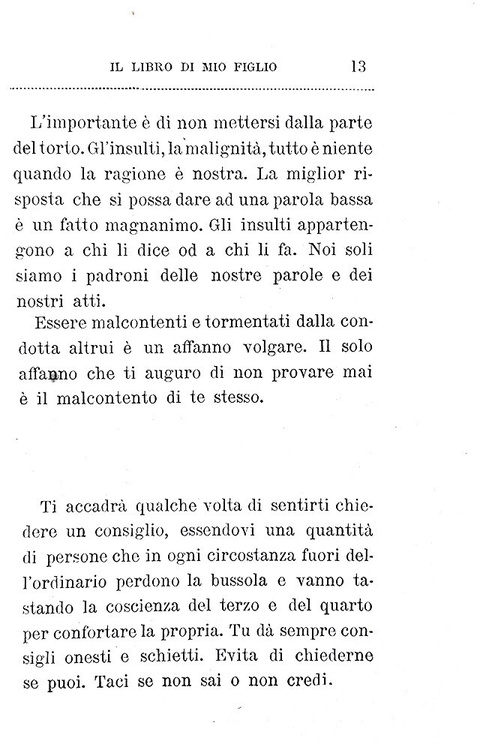 IL LIBRO DI MIO FIGLIO 13

L'importante è di non mettersi dalla parte del torto. Gl'insulti, la malignità, tutto è niente quando la ragione è nostra. La miglior risposta che si possa dare ad una parola bassa è un fatto magnanimo. Gli insulti appartengono a chi li dice od a chi li fa. Noi soli siamo i padroni delle nostre parole e dei nostri atti.

Essere malcontenti e tormentati dalla condotta altrui è un affanno volgare. Il solo affanno che ti auguro di non provare mai è il malcontento di te stesso.

Ti accadrà qualche volta di sentirti chiedere un consiglio, essendovi una quantità di persone che in ogni circostanza fuori dell'ordinario perdono la bussola e vanno tastando la coscienza del terzo e del quarto per confortare la propria. Tu dà sempre consigli onesti e schietti. Evita di chiederne se puoi. Taci se non sai o non credi.